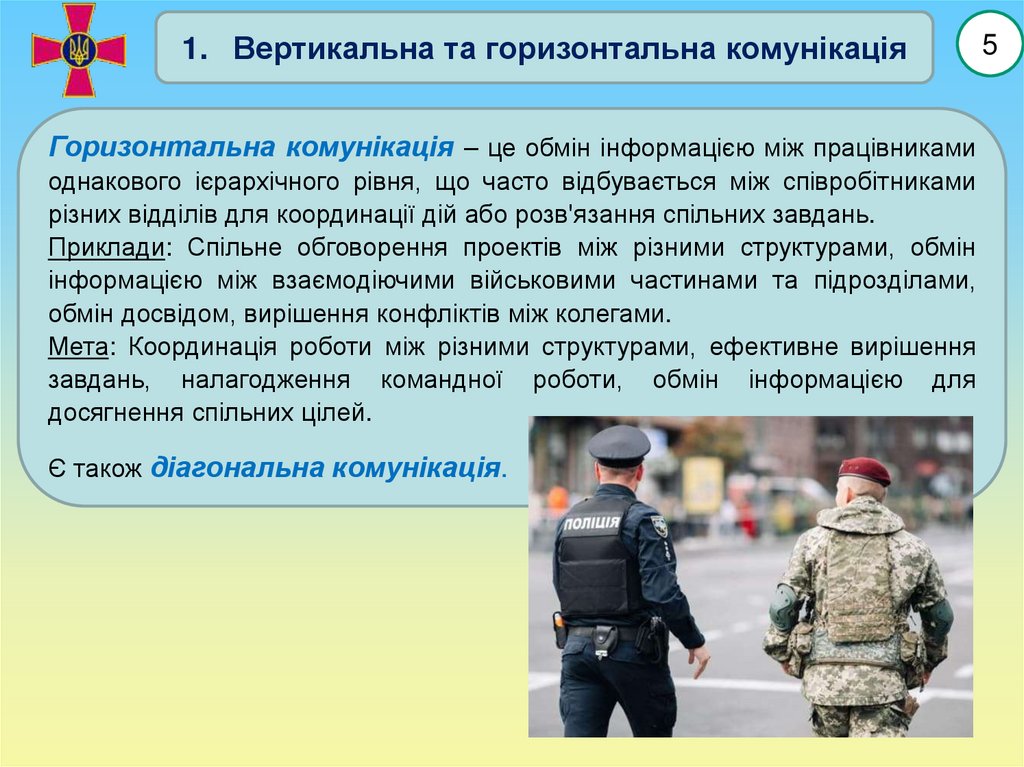 1. Вертикальна та горизонтальна комунікація

5

Горизонтальна комунікація – це обмін інформацією між працівниками однакового ієрархічного рівня, що часто відбувається між співробітниками різних відділів для координації дій або розв'язання спільних завдань.

Приклади: Спільне обговорення проектів між різними структурами, обмін інформацією між взаємодіючими військовими частинами та підрозділами, обмін досвідом, вирішення конфліктів між колегами.

Мета: Координація роботи між різними структурами, ефективне вирішення завдань, налагодження командної роботи, обмін інформацією для досягнення спільних цілей.

Є також діагональна комунікація.

ПОЛІЦІЯ